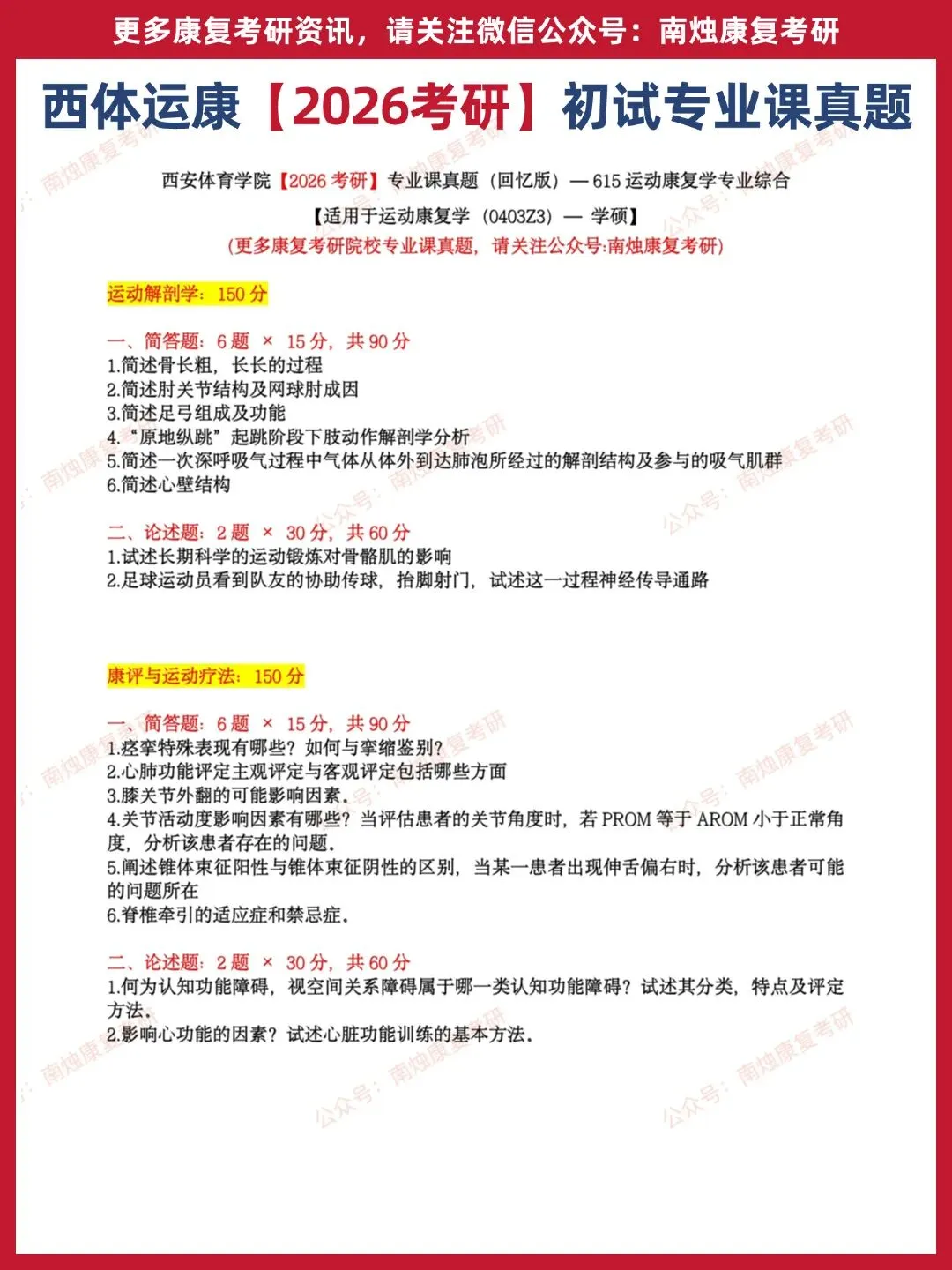 更多康复考研资讯，请关注微信公众号：南烛康复考研

西体运康【2026考研】初试专业课真题

西安体育学院【2026 考研】专业课真题（回忆版）— 615 运动康复学专业综合

【适用于运动康复学（0403Z3）— 学硕】

（更多康复考研院校专业课真题，请关注公众号:南烛康复考研）

运动解剖学：150 分

一、简答题：6 题 × 15 分，共 90 分

1.简述骨长粗，长长的过程

2.简述肘关节结构及网球肘成因

3.简述足弓组成及功能

4.“原地纵跳”起跳阶段下肢动作解剖学分析

5.简述一次深呼吸气过程中气体从体外到达肺泡所经过的解剖结构及参与的吸气肌群

6.简述心壁结构

二、论述题：2 题 × 30 分，共 60 分

1.试述长期科学的运动锻炼对骨骼肌的影响

2.足球运动员看到队友的协助传球，抬脚射门，试述这一过程神经传导通路

康评与运动疗法：150 分

一、简答题：6 题 × 15 分，共 90 分

1.痉挛特殊表现有哪些？如何与挛缩鉴别？

2.心肺功能评定主观评定与客观评定包括哪些方面

3.膝关节外翻的可能影响因素。

4.关节活动度影响因素有哪些？当评估患者的关节角度时，若 PROM 等于 AROM 小于正常角度，分析该患者存在的问题。

5.阐述锥体束征阳性与锥体束征阴性的区别，当某一患者出现伸舌偏右时，分析该患者可能的问题所在

6.脊椎牵引的适应症和禁忌症。

二、论述题：2 题 × 30 分，共 60 分

1.何为认知功能障碍，视空间关系障碍属于哪一类认知功能障碍？试述其分类，特点及评定方法。

2.影响心功能的因素？试述心脏功能训练的基本方法。

公众号：南烛康复考研